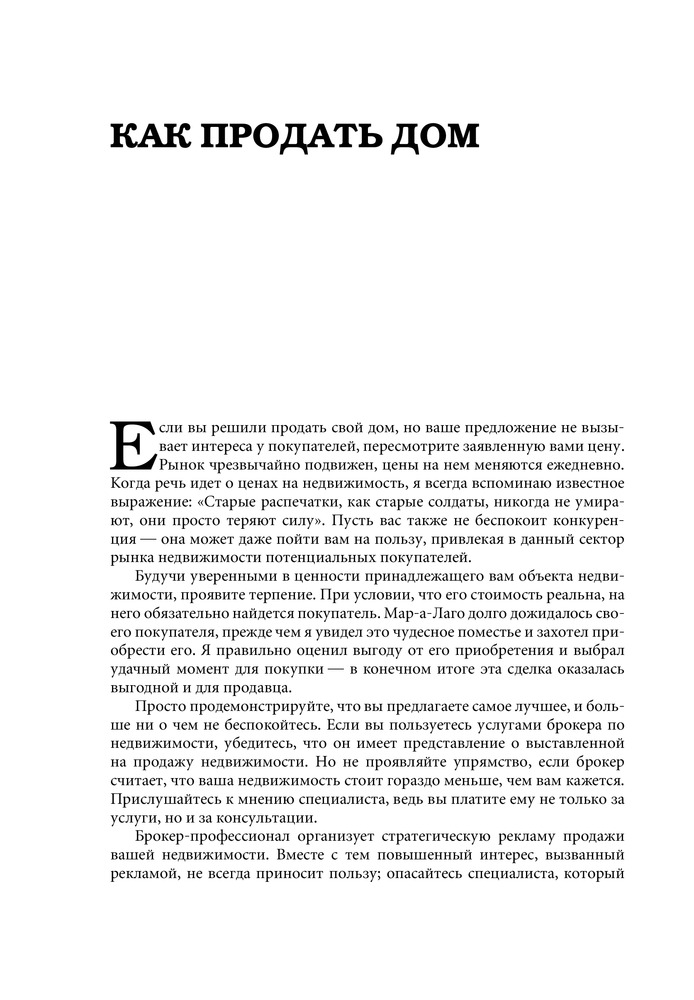 КАК ПРОДАТЬ ДОМ

Если вы решили продать свой дом, но ваше предложение не вызывает интереса у покупателей, пересмотрите заявленную вами цену. Рынок чрезвычайно подвижен, цены на нем меняются ежедневно. Когда речь идет о ценах на недвижимость, я всегда вспоминаю известное выражение: «Старые распечатки, как старые солдаты, никогда не умирают, они просто теряют силу». Пусть вас также не беспокоит конкуренция — она может даже пойти вам на пользу, привлекая в данный сектор рынка недвижимости потенциальных покупателей.

Будучи уверенными в ценности принадлежащего вам объекта недвижимости, проявите терпение. При условии, что его стоимость реальна, на него обязательно найдется покупатель. Мар-а-Лаго долго дожидалось своего покупателя, прежде чем я увидел это чудесное поместье и захотел приобрести его. Я правильно оценил выгоду от его приобретения и выбрал удачный момент для покупки — в конечном итоге эта сделка оказалась выгодной и для продавца.

Просто продемонстрируйте, что вы предлагаете самое лучшее, и больше ни о чем не беспокойтесь. Если вы пользуетесь услугами брокера по недвижимости, убедитесь, что он имеет представление о выставленной на продажу недвижимости. Но не проявляйте упрямство, если брокер считает, что ваша недвижимость стоит гораздо меньше, чем вам кажется. Прислушайтесь к мнению специалиста, ведь вы платите ему не только за услуги, но и за консультации.

Брокер-профессионал организует стратегическую рекламу продажи вашей недвижимости. Вместе с тем повышенный интерес, вызванный рекламой, не всегда приносит пользу; опасайтесь специалиста, который